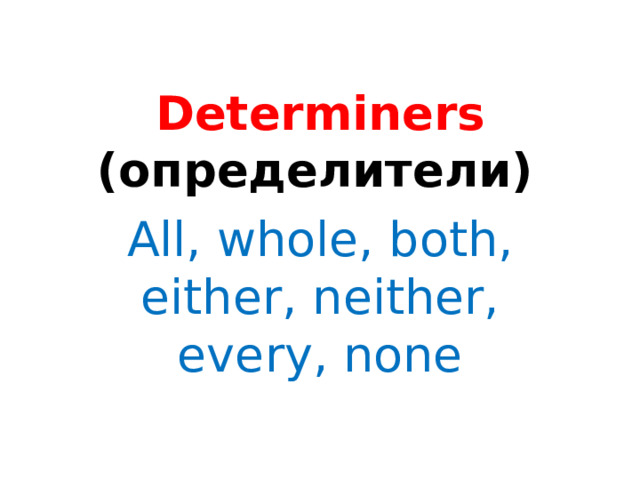 Determiners (определители)

All, whole, both, either, neither, every, none